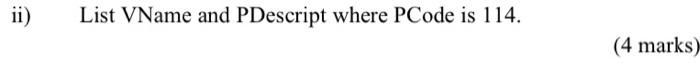 ii) List VName and PDescript where PCode is 114.

(4 marks)